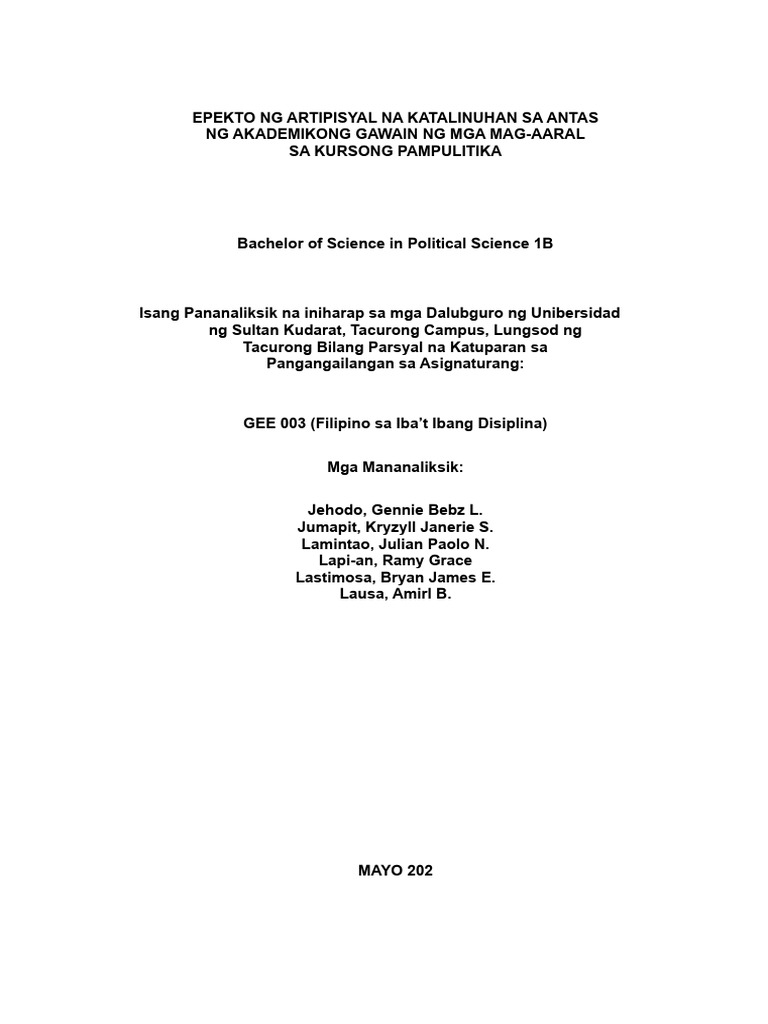 EPEKTO NG ARTIPISYAL NA KATALINUHAN SA ANTAS NG AKADEMIKONG GAWAIN NG MGA MAG-AARAL SA KURSONG PAMPULITIKA

Bachelor of Science in Political Science 1B

Isang Pananaliksik na iniharap sa mga Dalubguro ng Unibersidad ng Sultan Kudarat, Tacurong Campus, Lungsod ng Tacurong Bilang Parsyal na Katuparan sa Pangangailangan sa Asignaturang:

GEE 003 (Filipino sa Iba't Ibang Disiplina)

Mga Mananaliksik:

Jehodo, Gennie Bebz L.
Jumapit, Kryzyll Janerie S.
Lamintao, Julian Paolo N.
Lapi-an, Ramy Grace
Lastimosa, Bryan James E.
Lausa, Amirl B.

MAYO 202